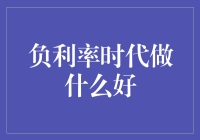 负利率时代做什么好